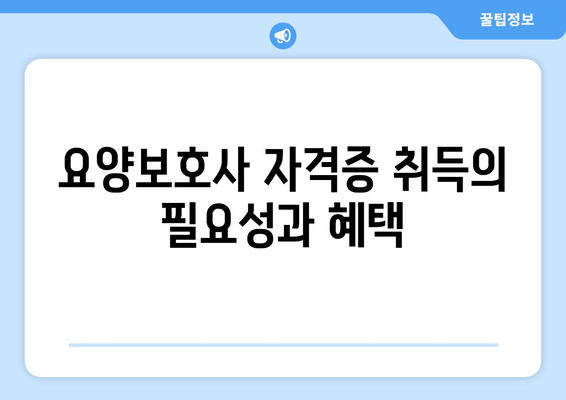 꿀팁정보

요양보호사 자격증 취득의 필요성과 혜택